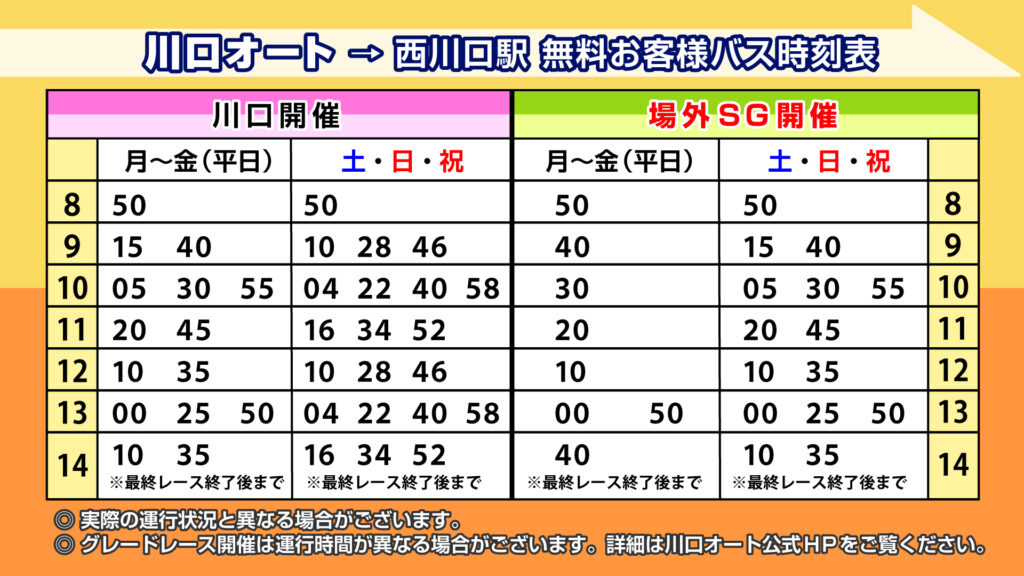 川口オート → 西川口駅 無料お客様バス時刻表

| | 川口開催 | | 場外SG開催 | | |
|---|---|---|---|---|---|
| | 月～金（平日） | 土・日・祝 | 月～金（平日） | 土・日・祝 | |
| 8 | 50 | 50 | 50 | 50 | 8 |
| 9 | 15 40 | 10 28 46 | 40 | 15 40 | 9 |
| 10 | 05 30 55 | 04 22 40 58 | 30 | 05 30 55 | 10 |
| 11 | 20 45 | 16 34 52 | 20 | 20 45 | 11 |
| 12 | 10 35 | 10 28 46 | 10 | 10 35 | 12 |
| 13 | 00 25 50 | 04 22 40 58 | 00 50 | 00 25 50 | 13 |
| 14 | 10 35 ※最終レース終了後まで | 16 34 52 ※最終レース終了後まで | 40 ※最終レース終了後まで | 10 35 ※最終レース終了後まで | 14 |

◎ 実際の運行状況と異なる場合がございます。
◎ グレードレース開催は運行時間が異なる場合がございます。詳細は川口オート公式HPをご覧ください。